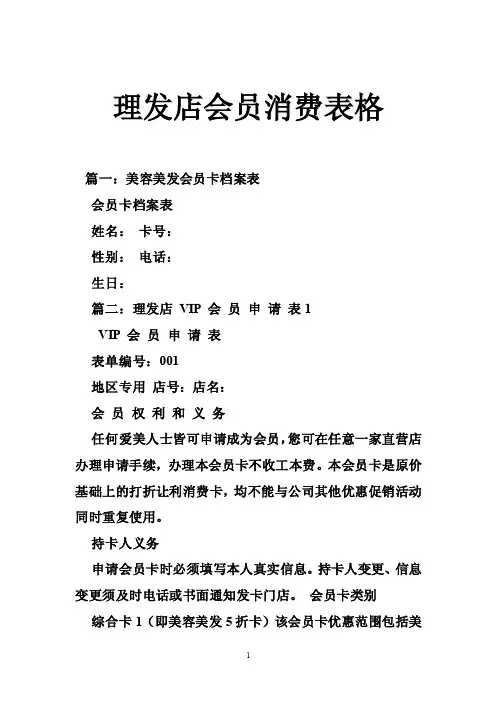 理发店会员消费表格

篇一：美容美发会员卡档案表

会员卡档案表

姓名： 卡号：

性别： 电话：

生日：

篇二：理发店 VIP 会 员 申 请 表 1

VIP 会 员 申 请 表

表单编号：001

地区专用 店号：店名：

会 员 权 利 和 义 务

任何爱美人士皆可申请成为会员，您可在任意一家直营店办理申请手续，办理本会员卡不收工本费。本会员卡是原价基础上的打折让利消费卡，均不能与公司其他优惠促销活动同时重复使用。

持卡人义务

申请会员卡时必须填写本人真实信息。持卡人变更、信息变更须及时电话或书面通知发卡门店。 会员卡类别

综合卡 1（即美容美发 5 折卡）该会员卡优惠范围包括美

1